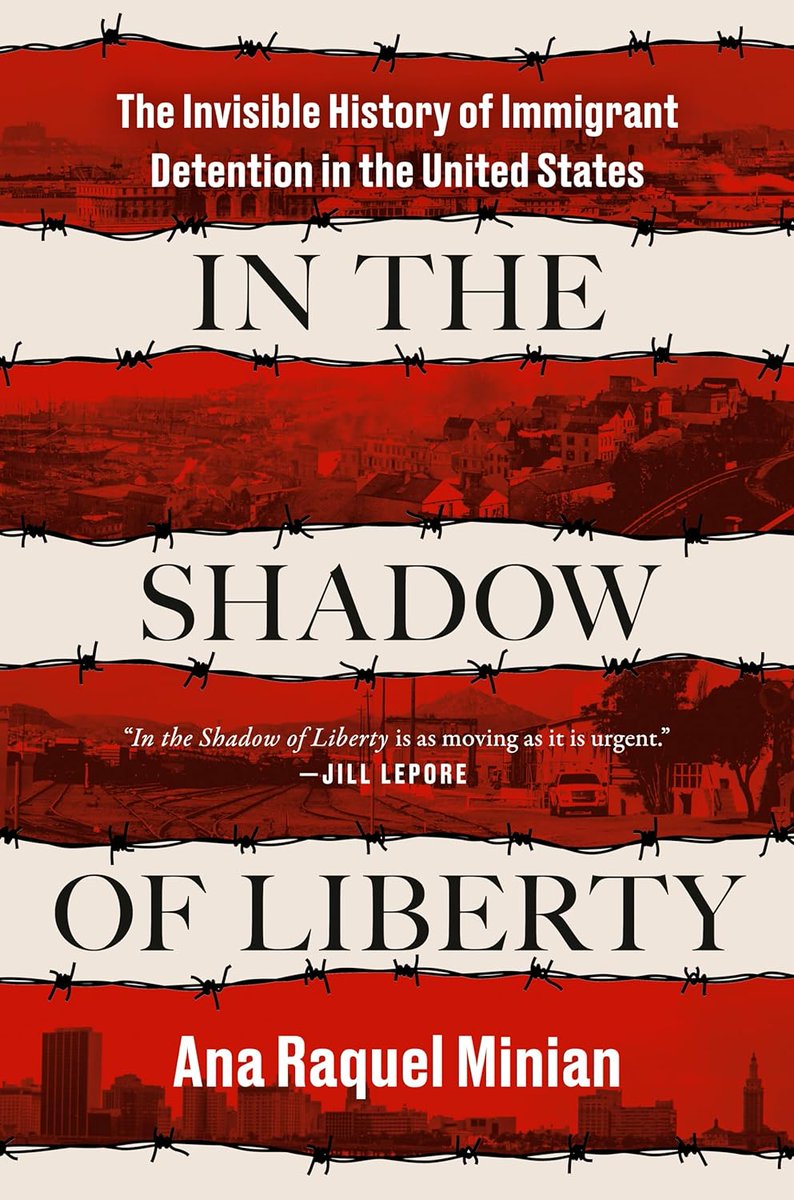 The Invisible History of Immigrant Detention in the United States

IN THE SHADOW OF LIBERTY

"In the Shadow of Liberty is as moving as it is urgent."
—JILL LEPORE

Ana Raquel Minian